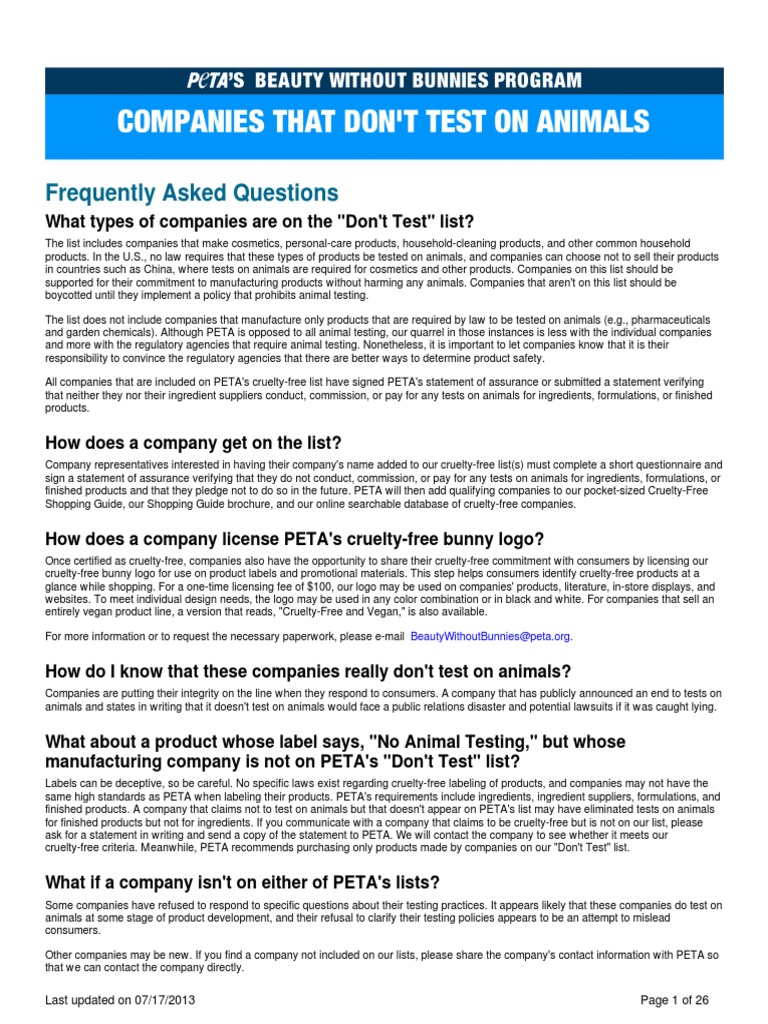 PETA'S BEAUTY WITHOUT BUNNIES PROGRAM

COMPANIES THAT DON'T TEST ON ANIMALS

Frequently Asked Questions

What types of companies are on the "Don't Test" list?

The list includes companies that make cosmetics, personal-care products, household-cleaning products, and other common household products. In the U.S., no law requires that these types of products be tested on animals, and companies can choose not to sell their products in countries such as China, where tests on animals are required for cosmetics and other products. Companies on this list should be supported for their commitment to manufacturing products without harming any animals. Companies that aren't on this list should be boycotted until they implement a policy that prohibits animal testing.

The list does not include companies that manufacture only products that are required by law to be tested on animals (e.g., pharmaceuticals and garden chemicals). Although PETA is opposed to all animal testing, our quarrel in those instances is less with the individual companies and more with the regulatory agencies that require animal testing. Nonetheless, it is important to let companies know that it is their responsibility to convince the regulatory agencies that there are better ways to determine product safety.

All companies that are included on PETA's cruelty-free list have signed PETA's statement of assurance or submitted a statement verifying that neither they nor their ingredient suppliers conduct, commission, or pay for any tests on animals for ingredients, formulations, or finished products.

How does a company get on the list?

Company representatives interested in having their company's name added to our cruelty-free list(s) must complete a short questionnaire and sign a statement of assurance verifying that they do not conduct, commission, or pay for any tests on animals for ingredients, formulations, or finished products and that they pledge not to do so in the future. PETA will then add qualifying companies to our pocket-sized Cruelty-Free Shopping Guide, our Shopping Guide brochure, and our online searchable database of cruelty-free companies.

How does a company license PETA's cruelty-free bunny logo?

Once certified as cruelty-free, companies also have the opportunity to share their cruelty-free commitment with consumers by licensing our cruelty-free bunny logo for use on product labels and promotional materials. This step helps consumers identify cruelty-free products at a glance while shopping. For a one-time licensing fee of $100, our logo may be used on companies' products, literature, in-store displays, and websites. To meet individual design needs, the logo may be used in any color combination or in black and white. For companies that sell an entirely vegan product line, a version that reads, "Cruelty-Free and Vegan," is also available.

For more information or to request the necessary paperwork, please e-mail BeautyWithoutBunnies@peta.org.

How do I know that these companies really don't test on animals?

Companies are putting their integrity on the line when they respond to consumers. A company that has publicly announced an end to tests on animals and states in writing that it doesn't test on animals would face a public relations disaster and potential lawsuits if it was caught lying.

What about a product whose label says, "No Animal Testing," but whose manufacturing company is not on PETA's "Don't Test" list?

Labels can be deceptive, so be careful. No specific laws exist regarding cruelty-free labeling of products, and companies may not have the same high standards as PETA when labeling their products. PETA's requirements include ingredients, ingredient suppliers, formulations, and finished products. A company that claims not to test on animals but that doesn't appear on PETA's list may have eliminated tests on animals for finished products but not for ingredients. If you communicate with a company that claims to be cruelty-free but is not on our list, please ask for a statement in writing and send a copy of the statement to PETA. We will contact the company to see whether it meets our cruelty-free criteria. Meanwhile, PETA recommends purchasing only products made by companies on our "Don't Test" list.

What if a company isn't on either of PETA's lists?

Some companies have refused to respond to specific questions about their testing practices. It appears likely that these companies do test on animals at some stage of product development, and their refusal to clarify their testing policies appears to be an attempt to mislead consumers.

Other companies may be new. If you find a company not included on our lists, please share the company's contact information with PETA so that we can contact the company directly.

Last updated on 07/17/2013

Page 1 of 26